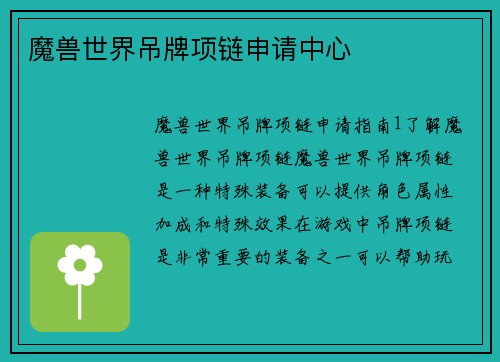 魔兽世界吊牌项链申请中心

魔兽世界吊牌项链申请指南1了解魔兽世界吊牌项链魔兽世界吊牌项链是一种特殊装备可以提供角色属性加成和特殊效果在游戏中吊牌项链是非常重要的装备之一可以帮助玩